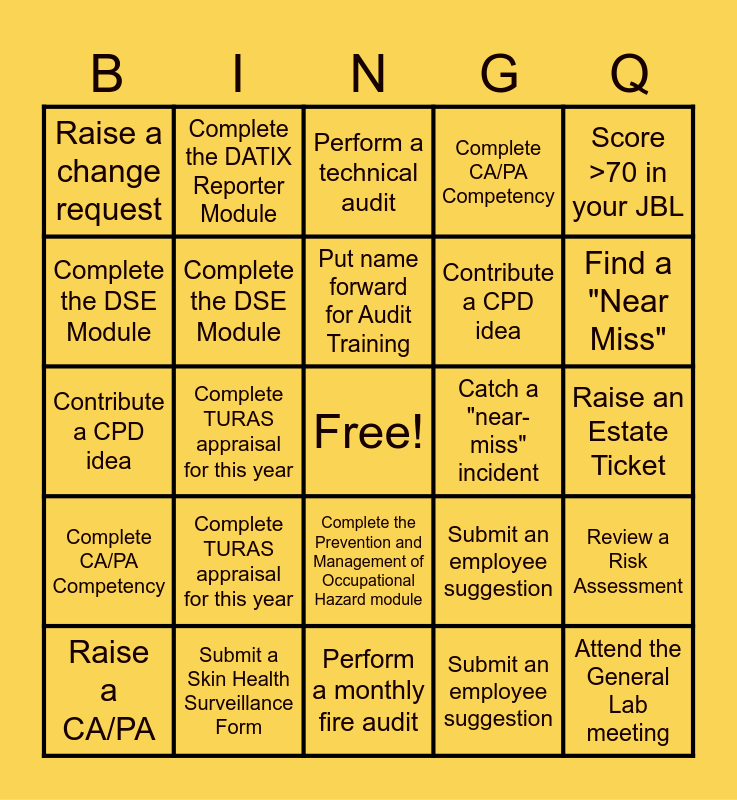 | B | I | N | G | Q |
|---|---|---|---|---|
| Raise a change request | Complete the DATIX Reporter Module | Perform a technical audit | Complete CA/PA Competency | Score >70 in your JBL |
| Complete the DSE Module | Complete the DSE Module | Put name forward for Audit Training | Contribute a CPD idea | Find a "Near Miss" |
| Contribute a CPD idea | Complete TURAS appraisal for this year | Free! | Catch a "near-miss" incident | Raise an Estate Ticket |
| Complete CA/PA Competency | Complete TURAS appraisal for this year | Complete the Prevention and Management of Occupational Hazard module | Submit an employee suggestion | Review a Risk Assessment |
| Raise a CA/PA | Submit a Skin Health Surveillance Form | Perform a monthly fire audit | Submit an employee suggestion | Attend the General Lab meeting |